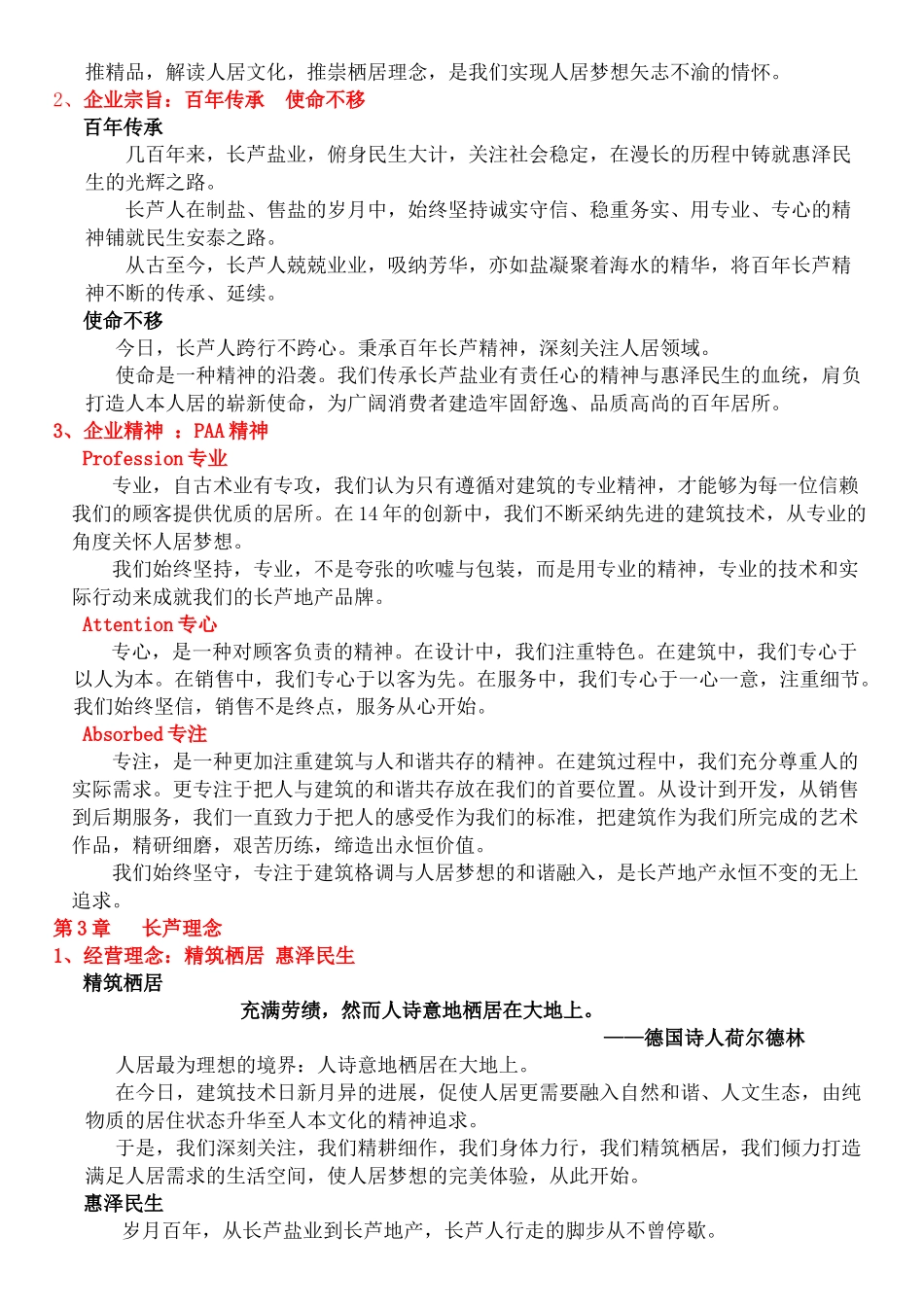 推精品，解读人居文化，推崇栖居理念，是我们实现人居梦想矢志不渝的情怀。

2、企业宗旨：百年传承　使命不移

百年传承

几百年来，长芦盐业，俯身民生大计，关注社会稳定，在漫长的历程中铸就惠泽民生的光辉之路。

长芦人在制盐、售盐的岁月中，始终坚持诚实守信、稳重务实、用专业、专心的精神铺就民生安泰之路。

从古至今，长芦人兢兢业业，吸纳芳华，亦如盐凝聚着海水的精华，将百年长芦精神不断的传承、延续。

使命不移

今日，长芦人跨行不跨心。秉承百年长芦精神，深刻关注人居领域。

使命是一种精神的沿袭。我们传承长芦盐业有责任心的精神与惠泽民生的血统，肩负打造人本人居的崭新使命，为广阔消费者建造牢固舒逸、品质高尚的百年居所。

3、企业精神 ：PAA 精神

Profession 专业

专业，自古术业有专攻，我们认为只有遵循对建筑的专业精神，才能够为每一位信赖我们的顾客提供优质的居所。在 14 年的创新中，我们不断采纳先进的建筑技术，从专业的角度关怀人居梦想。

我们始终坚持，专业，不是夸张的吹嘘与包装，而是用专业的精神，专业的技术和实际行动来成就我们的长芦地产品牌。

Attention 专心

专心，是一种对顾客负责的精神。在设计中，我们注重特色。在建筑中，我们专心于以人为本。在销售中，我们专心于以客为先。在服务中，我们专心于一心一意，注重细节。我们始终坚信，销售不是终点，服务从心开始。

Absorbed 专注

专注，是一种更加注重建筑与人和谐共存的精神。在建筑过程中，我们充分尊重人的实际需求。更专注于把人与建筑的和谐共存放在我们的首要位置。从设计到开发，从销售到后期服务，我们一直致力于把人的感受作为我们的标准，把建筑作为我们所完成的艺术作品，精研细磨，艰苦历练，缔造出永恒价值。

我们始终坚守，专注于建筑格调与人居梦想的和谐融入，是长芦地产永恒不变的无上追求。

第 3 章　长芦理念

1、经营理念：精筑栖居　惠泽民生

精筑栖居

充满劳绩，然而人诗意地栖居在大地上。

——德国诗人荷尔德林

人居最为理想的境界：人诗意地栖居在大地上。

在今日，建筑技术日新月异的进展，促使人居更需要融入自然和谐、人文生态，由纯物质的居住状态升华至人本文化的精神追求。

于是，我们深刻关注，我们精耕细作，我们身体力行，我们精筑栖居，我们倾力打造满足人居需求的生活空间，使人居梦想的完美体验，从此开始。

惠泽民生

岁月百年，从长芦盐业到长芦地产，长芦人行走的脚步从不曾停歇。